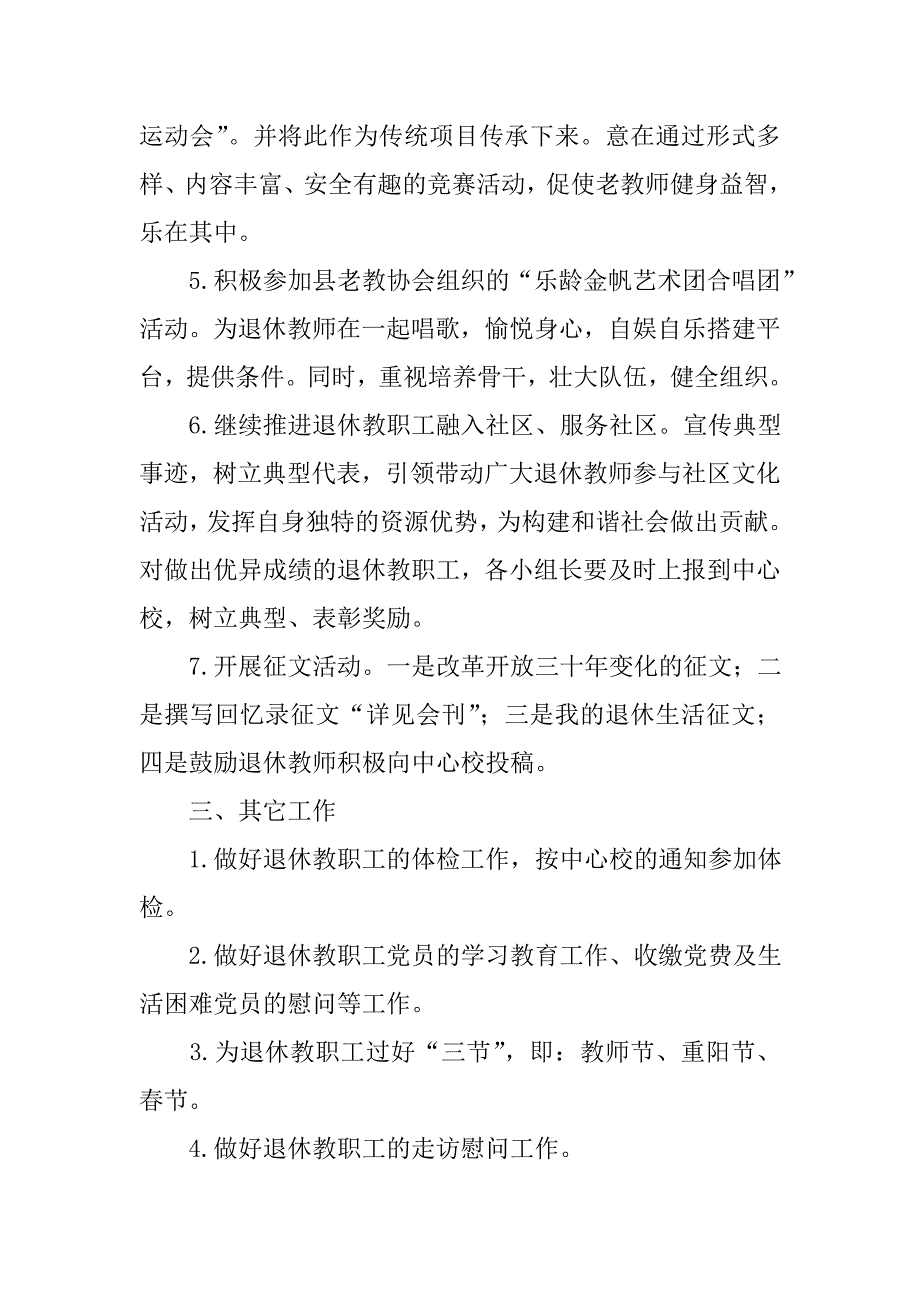 运动会”。并将此作为传统项目传承下来。意在通过形式多样、内容丰富、安全有趣的竞赛活动，促使老教师健身益智，乐在其中。

5.积极参加县老教协会组织的“乐龄金帆艺术团合唱团”活动。为退休教师在一起唱歌，愉悦身心，自娱自乐搭建平台，提供条件。同时，重视培养骨干，壮大队伍，健全组织。

6.继续推进退休教职工融入社区、服务社区。宣传典型事迹，树立典型代表，引领带动广大退休教师参与社区文化活动，发挥自身独特的资源优势，为构建和谐社会做出贡献。对做出优异成绩的退休教职工，各小组长要及时上报到中心校，树立典型、表彰奖励。

7.开展征文活动。一是改革开放三十年变化的征文；二是撰写回忆录征文“详见会刊”；三是我的退休生活征文；四是鼓励退休教师积极向中心校投稿。

三、其它工作

1.做好退休教职工的体检工作，按中心校的通知参加体检。

2.做好退休教职工党员的学习教育工作、收缴党费及生活困难党员的慰问等工作。

3.为退休教职工过好“三节”，即：教师节、重阳节、春节。

4.做好退休教职工的走访慰问工作。